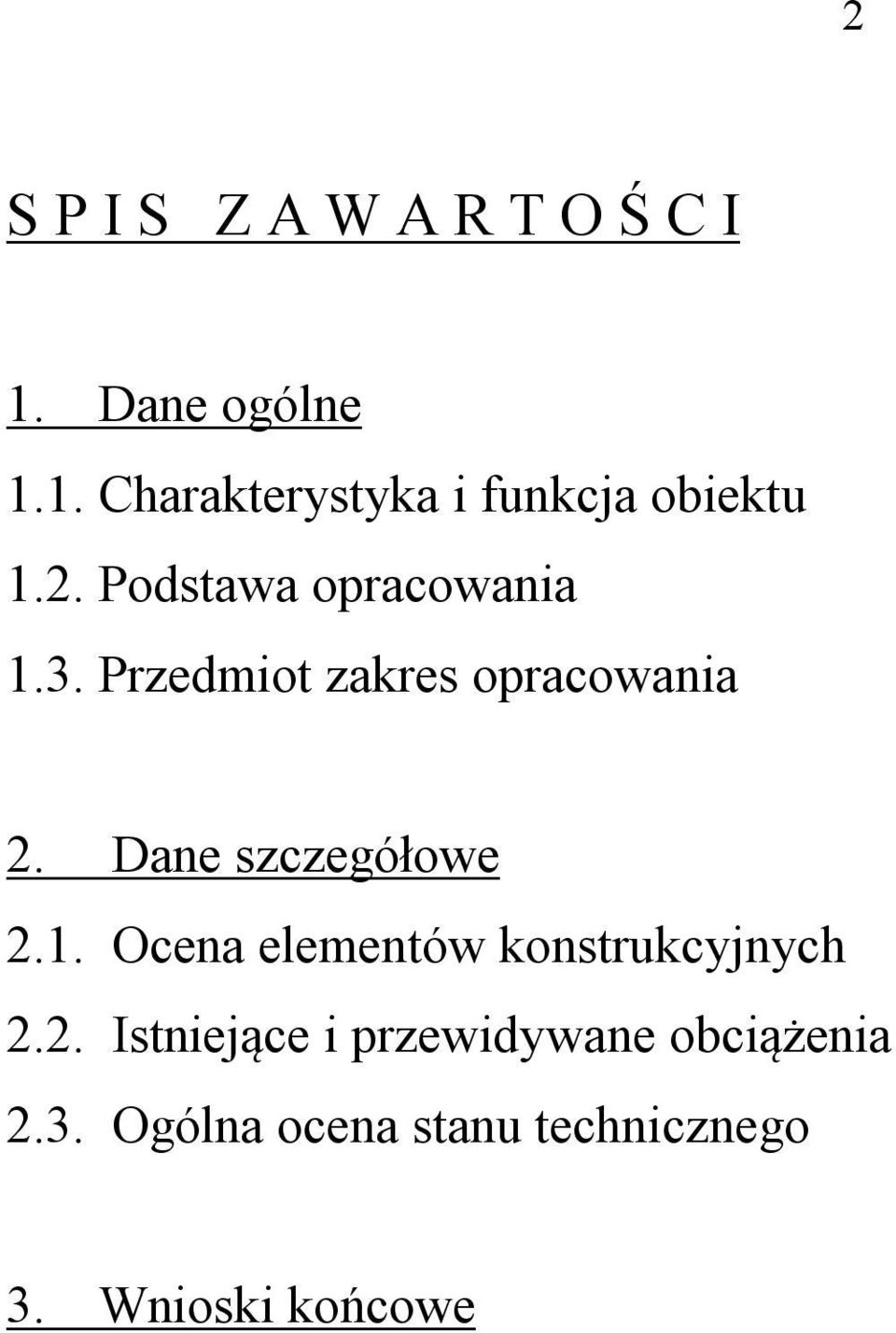 2

S P I S  Z A W A R T O Ś C I

1. Dane ogólne

1.1. Charakterystyka i funkcja obiektu

1.2. Podstawa opracowania

1.3. Przedmiot zakres opracowania

2. Dane szczegółowe

2.1. Ocena elementów konstrukcyjnych

2.2. Istniejące i przewidywane obciążenia

2.3. Ogólna ocena stanu technicznego

3. Wnioski końcowe